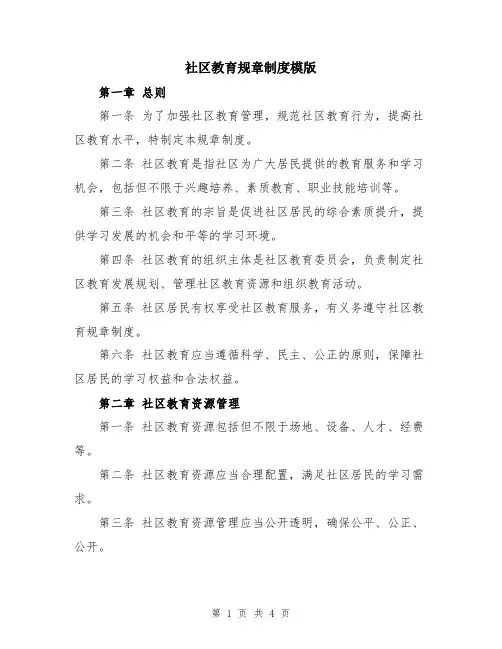 社区教育规章制度模版

第一章 总则

第一条 为了加强社区教育管理，规范社区教育行为，提高社区教育水平，特制定本规章制度。

第二条 社区教育是指社区为广大居民提供的教育服务和学习机会，包括但不限于兴趣培养、素质教育、职业技能培训等。

第三条 社区教育的宗旨是促进社区居民的综合素质提升，提供学习发展的机会和平等的学习环境。

第四条 社区教育的组织主体是社区教育委员会，负责制定社区教育发展规划、管理社区教育资源和组织教育活动。

第五条 社区居民有权享受社区教育服务，有义务遵守社区教育规章制度。

第六条 社区教育应当遵循科学、民主、公正的原则，保障社区居民的学习权益和合法权益。

第二章 社区教育资源管理

第一条 社区教育资源包括但不限于场地、设备、人才、经费等。

第二条 社区教育资源应当合理配置，满足社区居民的学习需求。

第三条 社区教育资源管理应当公开透明，确保公平、公正、公开。

第 1 页 共 4 页